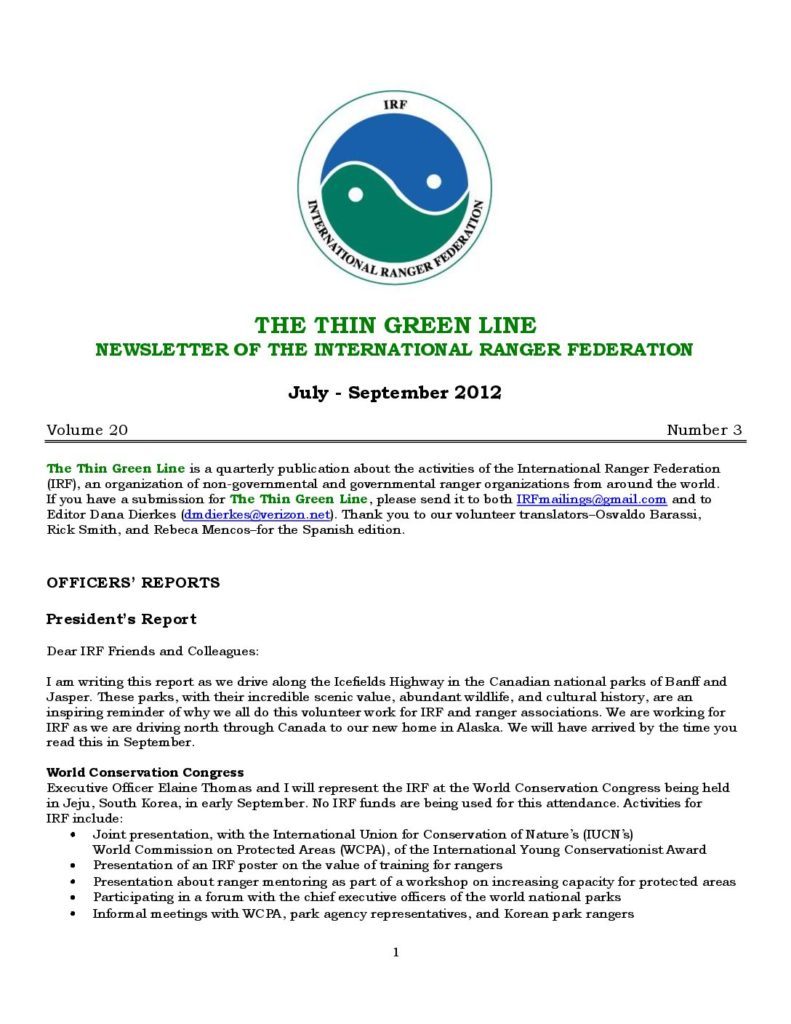 IRF

INTERNATIONAL RANGER FEDERATION

THE THIN GREEN LINE
NEWSLETTER OF THE INTERNATIONAL RANGER FEDERATION

July - September 2012

Volume 20 Number 3

The Thin Green Line is a quarterly publication about the activities of the International Ranger Federation (IRF), an organization of non-governmental and governmental ranger organizations from around the world. If you have a submission for The Thin Green Line, please send it to both IRFmailings@gmail.com and to Editor Dana Dierkes (dmdierkes@verizon.net). Thank you to our volunteer translators–Osvaldo Barassi, Rick Smith, and Rebeca Mencos–for the Spanish edition.

OFFICERS' REPORTS

President's Report

Dear IRF Friends and Colleagues:

I am writing this report as we drive along the Icefields Highway in the Canadian national parks of Banff and Jasper. These parks, with their incredible scenic value, abundant wildlife, and cultural history, are an inspiring reminder of why we all do this volunteer work for IRF and ranger associations. We are working for IRF as we are driving north through Canada to our new home in Alaska. We will have arrived by the time you read this in September.

World Conservation Congress
Executive Officer Elaine Thomas and I will represent the IRF at the World Conservation Congress being held in Jeju, South Korea, in early September. No IRF funds are being used for this attendance. Activities for IRF include:
• Joint presentation, with the International Union for Conservation of Nature's (IUCN's) World Commission on Protected Areas (WCPA), of the International Young Conservationist Award
• Presentation of an IRF poster on the value of training for rangers
• Presentation about ranger mentoring as part of a workshop on increasing capacity for protected areas
• Participating in a forum with the chief executive officers of the world national parks
• Informal meetings with WCPA, park agency representatives, and Korean park rangers

1